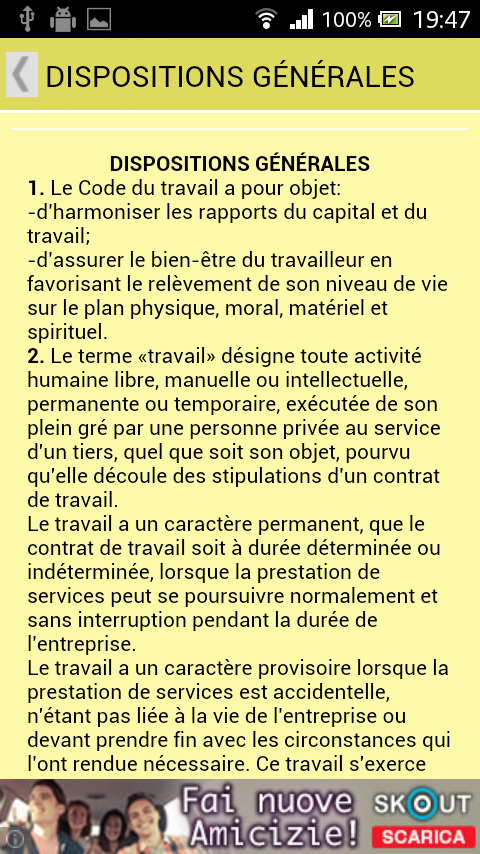 100% 19:47

DISPOSITIONS GÉNÉRALES

DISPOSITIONS GÉNÉRALES
1. Le Code du travail a pour objet:
-d'harmoniser les rapports du capital et du travail;
-d'assurer le bien-être du travailleur en favorisant le relèvement de son niveau de vie sur le plan physique, moral, matériel et spirituel.
2. Le terme «travail» désigne toute activité humaine libre, manuelle ou intellectuelle, permanente ou temporaire, exécutée de son plein gré par une personne privée au service d'un tiers, quel que soit son objet, pourvu qu'elle découle des stipulations d'un contrat de travail.
Le travail a un caractère permanent, que le contrat de travail soit à durée déterminée ou indéterminée, lorsque la prestation de services peut se poursuivre normalement et sans interruption pendant la durée de l'entreprise.
Le travail a un caractère provisoire lorsque la prestation de services est accidentelle, n'étant pas liée à la vie de l'entreprise ou devant prendre fin avec les circonstances qui l'ont rendue nécessaire. Ce travail s'exerce

Fai nuove Amicizie! SKOUT SCARICA